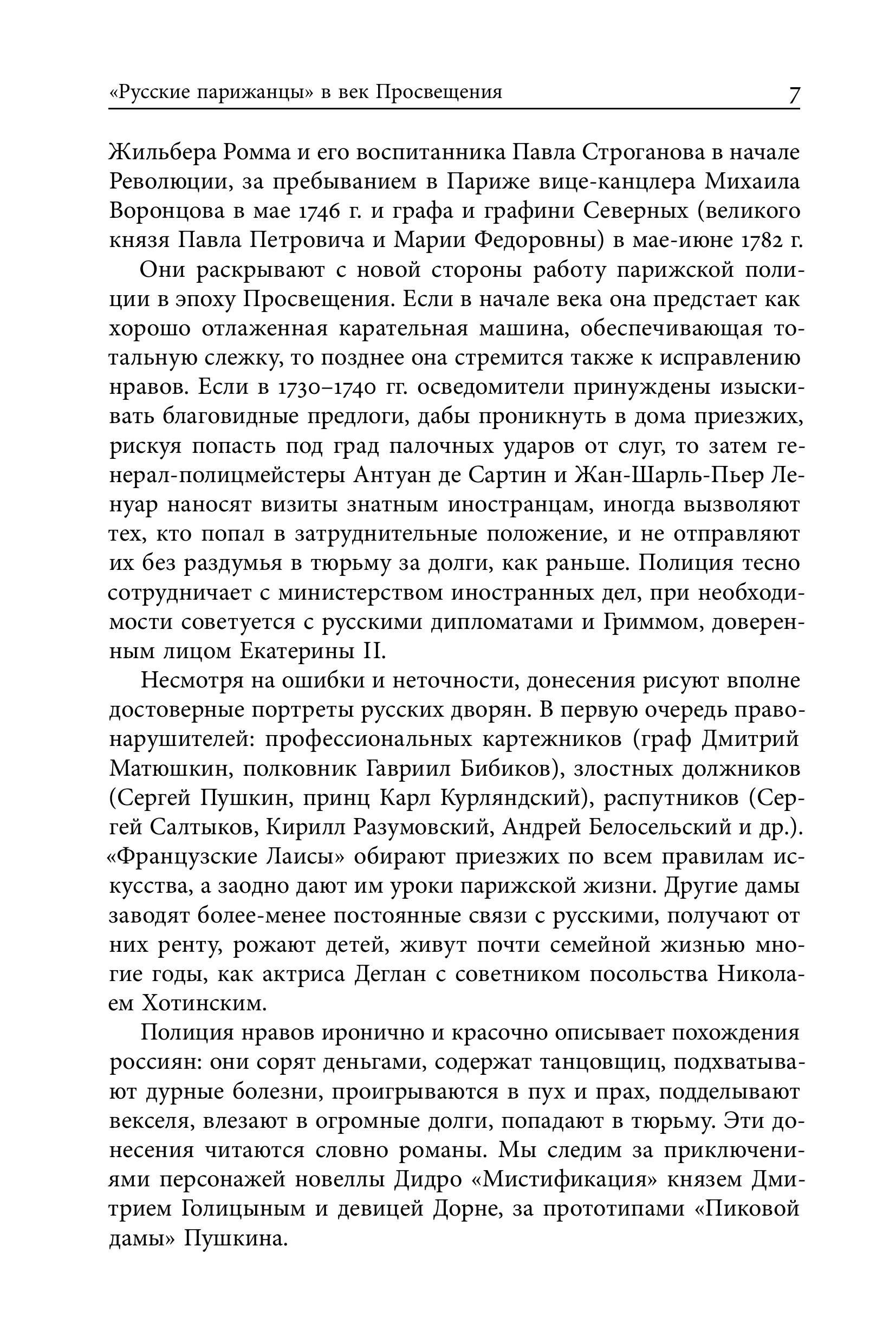 «Русские парижанцы» в век Просвещения 7

Жильбера Ромма и его воспитанника Павла Строганова в начале Революции, за пребыванием в Париже вице-канцлера Михаила Воронцова в мае 1746 г. и графа и графини Северных (великого князя Павла Петровича и Марии Федоровны) в мае-июне 1782 г.

Они раскрывают с новой стороны работу парижской полиции в эпоху Просвещения. Если в начале века она предстает как хорошо отлаженная карательная машина, обеспечивающая тотальную слежку, то позднее она стремится также к исправлению нравов. Если в 1730–1740 гг. осведомители принуждены изыскивать благовидные предлоги, дабы проникнуть в дома приезжих, рискуя попасть под град палочных ударов от слуг, то затем генерал-полицмейстеры Антуан де Сартин и Жан-Шарль-Пьер Ленуар наносят визиты знатным иностранцам, иногда вызволяют тех, кто попал в затруднительные положение, и не отправляют их без раздумья в тюрьму за долги, как раньше. Полиция тесно сотрудничает с министерством иностранных дел, при необходимости советуется с русскими дипломатами и Гриммом, доверенным лицом Екатерины II.

Несмотря на ошибки и неточности, донесения рисуют вполне достоверные портреты русских дворян. В первую очередь правонарушителей: профессиональных картежников (граф Дмитрий Матюшкин, полковник Гавриил Бибиков), злостных должников (Сергей Пушкин, принц Карл Курляндский), распутников (Сергей Салтыков, Кирилл Разумовский, Андрей Белосельский и др.). «Французские Лаисы» обирают приезжих по всем правилам искусства, а заодно дают им уроки парижской жизни. Другие дамы заводят более-менее постоянные связи с русскими, получают от них ренту, рожают детей, живут почти семейной жизнью многие годы, как актриса Деглан с советником посольства Николаем Хотинским.

Полиция нравов иронично и красочно описывает похождения россиян: они сорят деньгами, содержат танцовщиц, подхватывают дурные болезни, проигрываются в пух и прах, подделывают векселя, влезают в огромные долги, попадают в тюрьму. Эти донесения читаются словно романы. Мы следим за приключениями персонажей новеллы Дидро «Мистификация» князем Дмитрием Голицыным и девицей Дорне, за прототипами «Пиковой дамы» Пушкина.